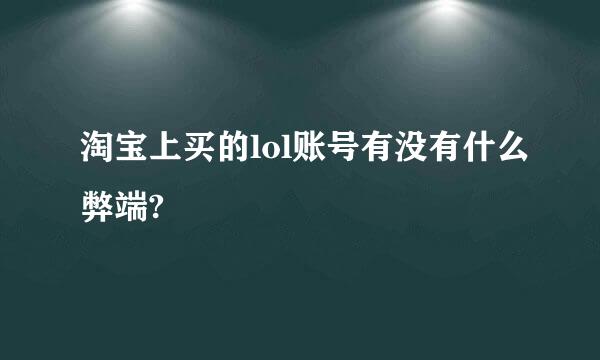 淘宝上买的lol账号有没有什么弊端?